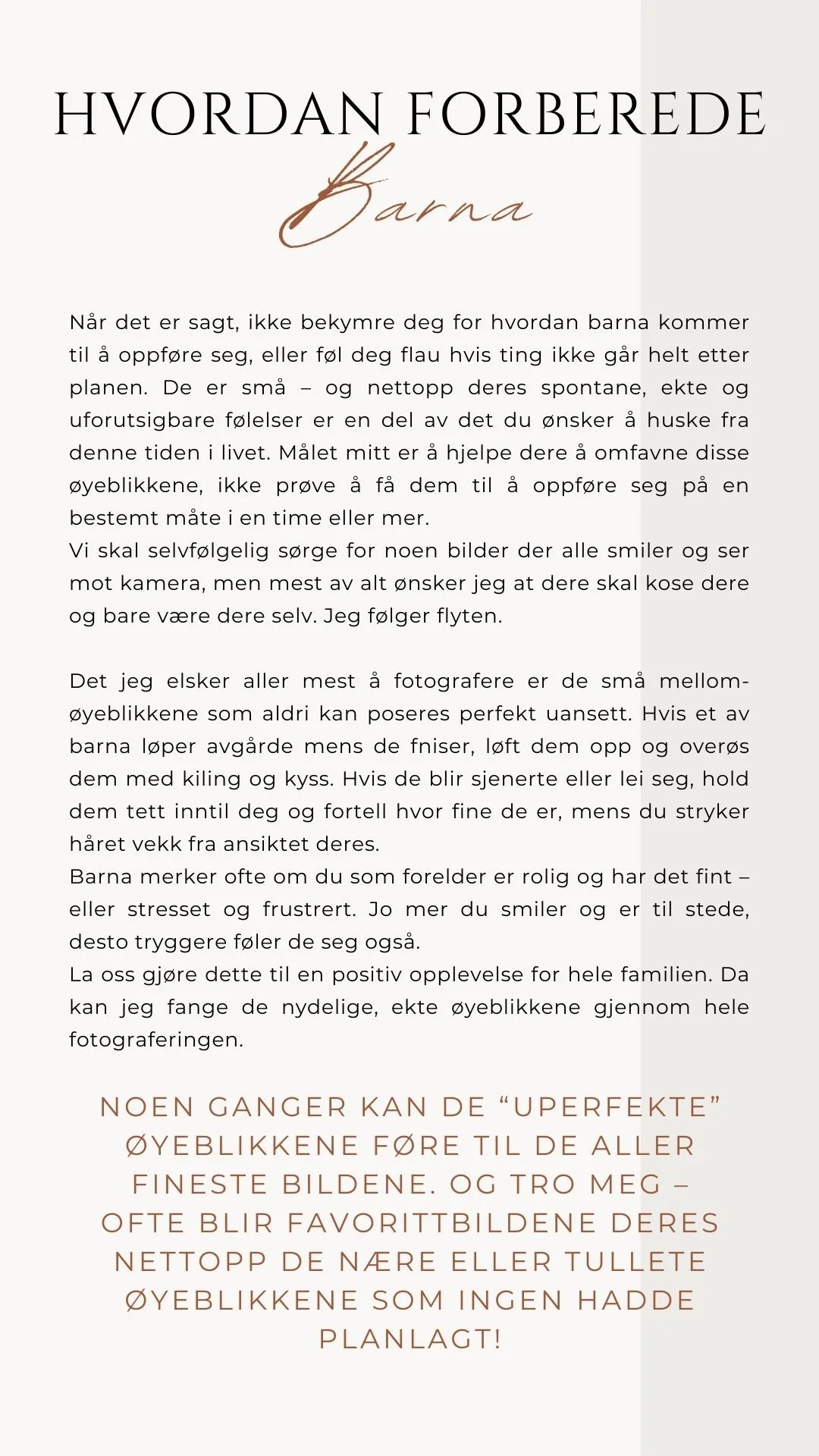 HVORDAN FORBEREDE
Barna

Når det er sagt, ikke bekymre deg for hvordan barna kommer til å oppføre seg, eller føl deg flau hvis ting ikke går helt etter planen. De er små – og nettopp deres spontane, ekte og uforutsigbare følelser er en del av det du ønsker å huske fra denne tiden i livet. Målet mitt er å hjelpe dere å omfavne disse øyeblikkene, ikke prøve å få dem til å oppføre seg på en bestemt måte i en time eller mer.
Vi skal selvfølgelig sørge for noen bilder der alle smiler og ser mot kamera, men mest av alt ønsker jeg at dere skal kose dere og bare være dere selv. Jeg følger flyten.

Det jeg elsker aller mest å fotografere er de små mellomøyeblikkene som aldri kan poseres perfekt uansett. Hvis et av barna løper avgårde mens de fniser, løft dem opp og overøs dem med kiling og kyss. Hvis de blir sjenerte eller lei seg, hold dem tett inntil deg og fortell hvor fine de er, mens du stryker håret vekk fra ansiktet deres.
Barna merker ofte om du som forelder er rolig og har det fint – eller stresset og frustrert. Jo mer du smiler og er til stede, desto tryggere føler de seg også.
La oss gjøre dette til en positiv opplevelse for hele familien. Da kan jeg fange de nydelige, ekte øyeblikkene gjennom hele fotograferingen.

NOEN GANGER KAN DE “UPERFEKTE” ØYEBLIKKENE FØRE TIL DE ALLER FINESTE BILDENE. OG TRO MEG – OFTE BLIR FAVORITTBILDENE DERES NETTOPP DE NÆRE ELLER TULLETE ØYEBLIKKENE SOM INGEN HADDE PLANLAGT!